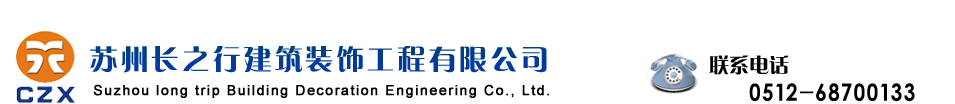 CZX

苏州长之行建筑装饰工程有限公司

Suzhou long trip Building Decoration Engineering Co., Ltd.

联系电话

0512-68700133